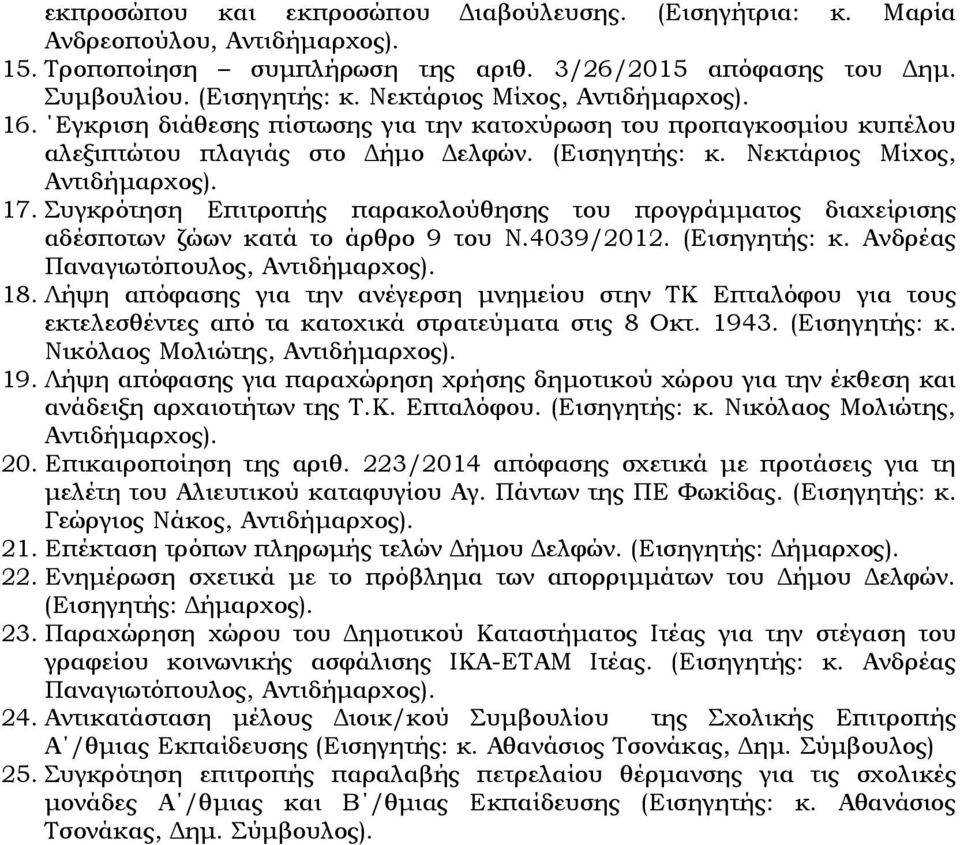 εκπροσώπου και εκπροσώπου Διαβούλευσης. (Εισηγήτρια: κ. Μαρία Ανδρεοπούλου, Αντιδήμαρχος).
15. Τροποποίηση – συμπλήρωση της αριθ. 3/26/2015 απόφασης του Δημ. Συμβουλίου. (Εισηγητής: κ. Νεκτάριος Μίχος, Αντιδήμαρχος).
16. Έγκριση διάθεσης πίστωσης για την κατοχύρωση του προπαγκοσμίου κυπέλου αλεξιπτώτου πλαγιάς στο Δήμο Δελφών. (Εισηγητής: κ. Νεκτάριος Μίχος, Αντιδήμαρχος).
17. Συγκρότηση Επιτροπής παρακολούθησης του προγράμματος διαχείρισης αδέσποτων ζώων κατά το άρθρο 9 του Ν.4039/2012. (Εισηγητής: κ. Ανδρέας Παναγιωτόπουλος, Αντιδήμαρχος).
18. Λήψη απόφασης για την ανέγερση μνημείου στην ΤΚ Επταλόφου για τους εκτελεσθέντες από τα κατοχικά στρατεύματα στις 8 Οκτ. 1943. (Εισηγητής: κ. Νικόλαος Μολιώτης, Αντιδήμαρχος).
19. Λήψη απόφασης για παραχώρηση χρήσης δημοτικού χώρου για την έκθεση και ανάδειξη αρχαιοτήτων της Τ.Κ. Επταλόφου. (Εισηγητής: κ. Νικόλαος Μολιώτης, Αντιδήμαρχος).
20. Επικαιροποίηση της αριθ. 223/2014 απόφασης σχετικά με προτάσεις για τη μελέτη του Αλιευτικού καταφυγίου Αγ. Πάντων της ΠΕ Φωκίδας. (Εισηγητής: κ. Γεώργιος Νάκος, Αντιδήμαρχος).
21. Επέκταση τρόπων πληρωμής τελών Δήμου Δελφών. (Εισηγητής: Δήμαρχος).
22. Ενημέρωση σχετικά με το πρόβλημα των απορριμμάτων του Δήμου Δελφών. (Εισηγητής: Δήμαρχος).
23. Παραχώρηση χώρου του Δημοτικού Καταστήματος Ιτέας για την στέγαση του γραφείου κοινωνικής ασφάλισης ΙΚΑ-ΕΤΑΜ Ιτέας. (Εισηγητής: κ. Ανδρέας Παναγιωτόπουλος, Αντιδήμαρχος).
24. Αντικατάσταση μέλους Διοικ/κού Συμβουλίου της Σχολικής Επιτροπής Α΄/θμιας Εκπαίδευσης (Εισηγητής: κ. Αθανάσιος Τσονάκας, Δημ. Σύμβουλος)
25. Συγκρότηση επιτροπής παραλαβής πετρελαίου θέρμανσης για τις σχολικές μονάδες Α΄/θμιας και Β΄/θμιας Εκπαίδευσης (Εισηγητής: κ. Αθανάσιος Τσονάκας, Δημ. Σύμβουλος).